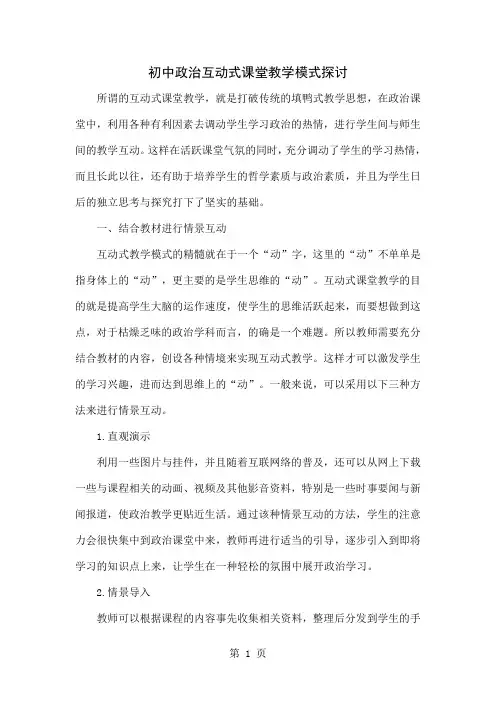 初中政治互动式课堂教学模式探讨

所谓的互动式课堂教学，就是打破传统的填鸭式教学思想，在政治课堂中，利用各种有利因素去调动学生学习政治的热情，进行学生间与师生间的教学互动。这样在活跃课堂气氛的同时，充分调动了学生的学习热情，而且长此以往，还有助于培养学生的哲学素质与政治素质，并且为学生日后的独立思考与探究打下了坚实的基础。

一、结合教材进行情景互动

互动式教学模式的精髓就在于一个“动”字，这里的“动”不单单是指身体上的“动”，更主要的是学生思维的“动”。互动式课堂教学的目的就是提高学生大脑的运作速度，使学生的思维活跃起来，而要想做到这点，对于枯燥乏味的政治学科而言，的确是一个难题。所以教师需要充分结合教材的内容，创设各种情境来实现互动式教学。这样才可以激发学生的学习兴趣，进而达到思维上的“动”。一般来说，可以采用以下三种方法来进行情景互动。

1.直观演示

利用一些图片与挂件，并且随着互联网络的普及，还可以从网上下载一些与课程相关的动画、视频及其他影音资料，特别是一些时事要闻与新闻报道，使政治教学更贴近生活。通过该种情景互动的方法，学生的注意力会很快集中到政治课堂中来，教师再进行适当的引导，逐步引入到即将学习的知识点上来，让学生在一种轻松的氛围中展开政治学习。

2.情景导入

教师可以根据课程的内容事先收集相关资料，整理后分发到学生的手

第 1 页